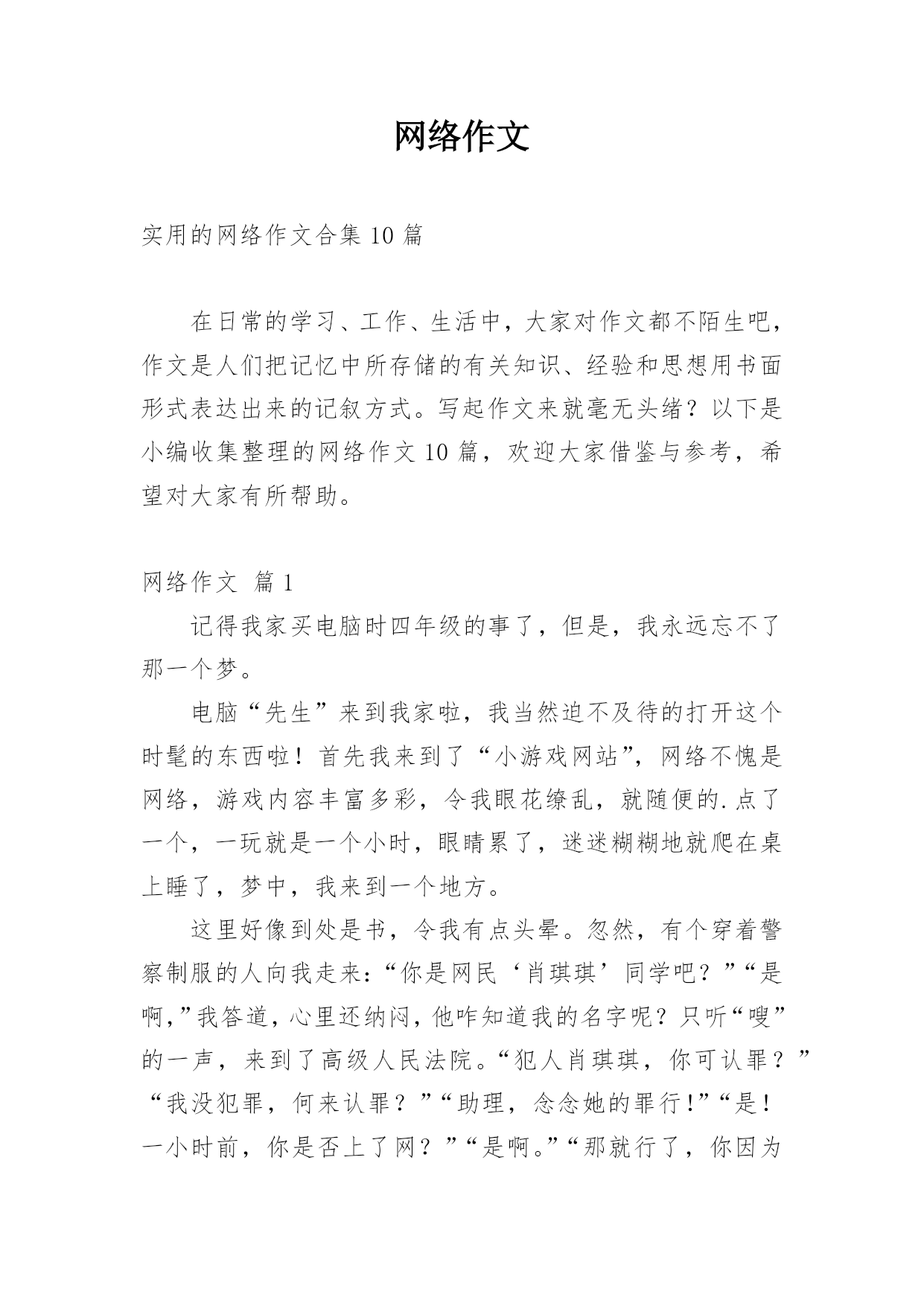 网络作文

实用的网络作文合集 10 篇

在日常的学习、工作、生活中，大家对作文都不陌生吧，作文是人们把记忆中所存储的有关知识、经验和思想用书面形式表达出来的记叙方式。写起作文来就毫无头绪？以下是小编收集整理的网络作文 10 篇，欢迎大家借鉴与参考，希望对大家有所帮助。

网络作文 篇 1

记得我家买电脑时四年级的事了，但是，我永远忘不了那一个梦。

电脑“先生”来到我家啦，我当然迫不及待的打开这个时髦的东西啦！首先我来到了“小游戏网站”，网络不愧是网络，游戏内容丰富多彩，令我眼花缭乱，就随便的.点了一个，一玩就是一个小时，眼睛累了，迷迷糊糊地就爬在桌上睡了，梦中，我来到一个地方。

这里好像到处是书，令我有点头晕。忽然，有个穿着警察制服的人向我走来：“你是网民‘肖琪琪’同学吧？”“是啊，”我答道，心里还纳闷，他咋知道我的名字呢？只听“嗖”的一声，来到了高级人民法院。“犯人肖琪琪，你可认罪？”“我没犯罪，何来认罪？”“助理，念念她的罪行!”“是！一小时前，你是否上了网？”“是啊。”“那就行了，你因为